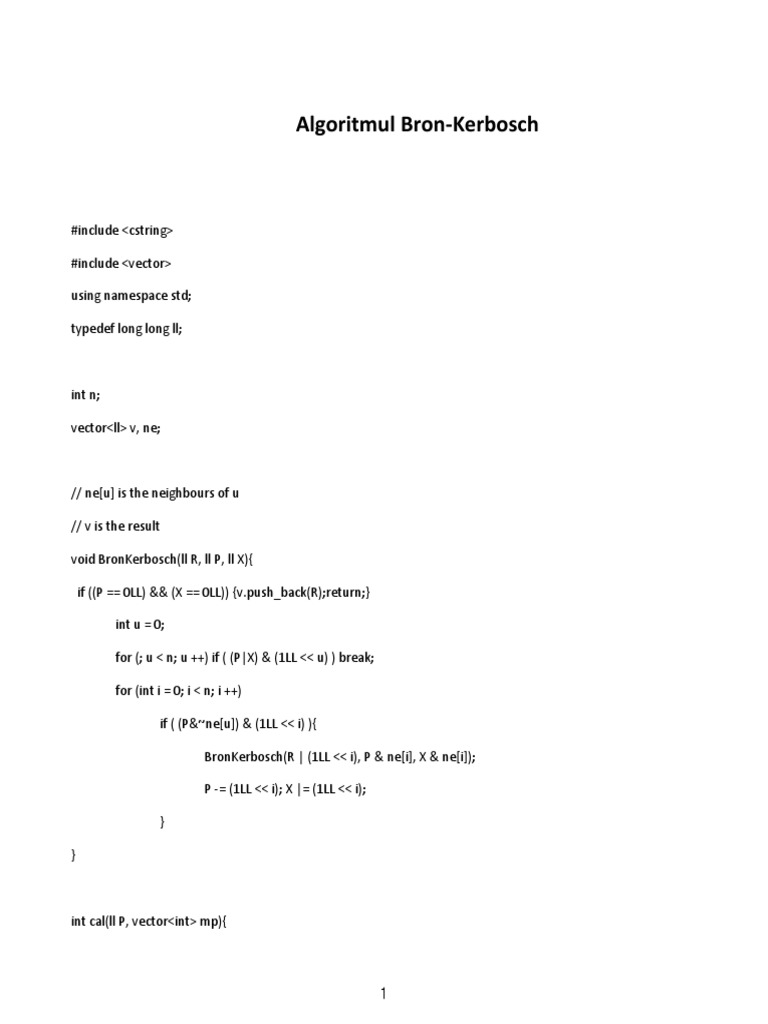 Algoritmul Bron-Kerbosch

#include <cstring>

#include <vector>

using namespace std;

typedef long long ll;

int n;

vector<ll> v, ne;

// ne[u] is the neighbours of u

// v is the result

void BronKerbosch(ll R, ll P, ll X){

if ((P == 0LL) && (X == 0LL)) {v.push_back(R);return;}

int u = 0;

for (; u < n; u ++) if ( (P|X) & (1LL << u) ) break;

for (int i = 0; i < n; i ++)

if ( (P&~ne[u]) & (1LL << i) ){

BronKerbosch(R | (1LL << i), P & ne[i], X & ne[i]);

P -= (1LL << i); X |= (1LL << i);

}

}

int cal(ll P, vector<int> mp){

1